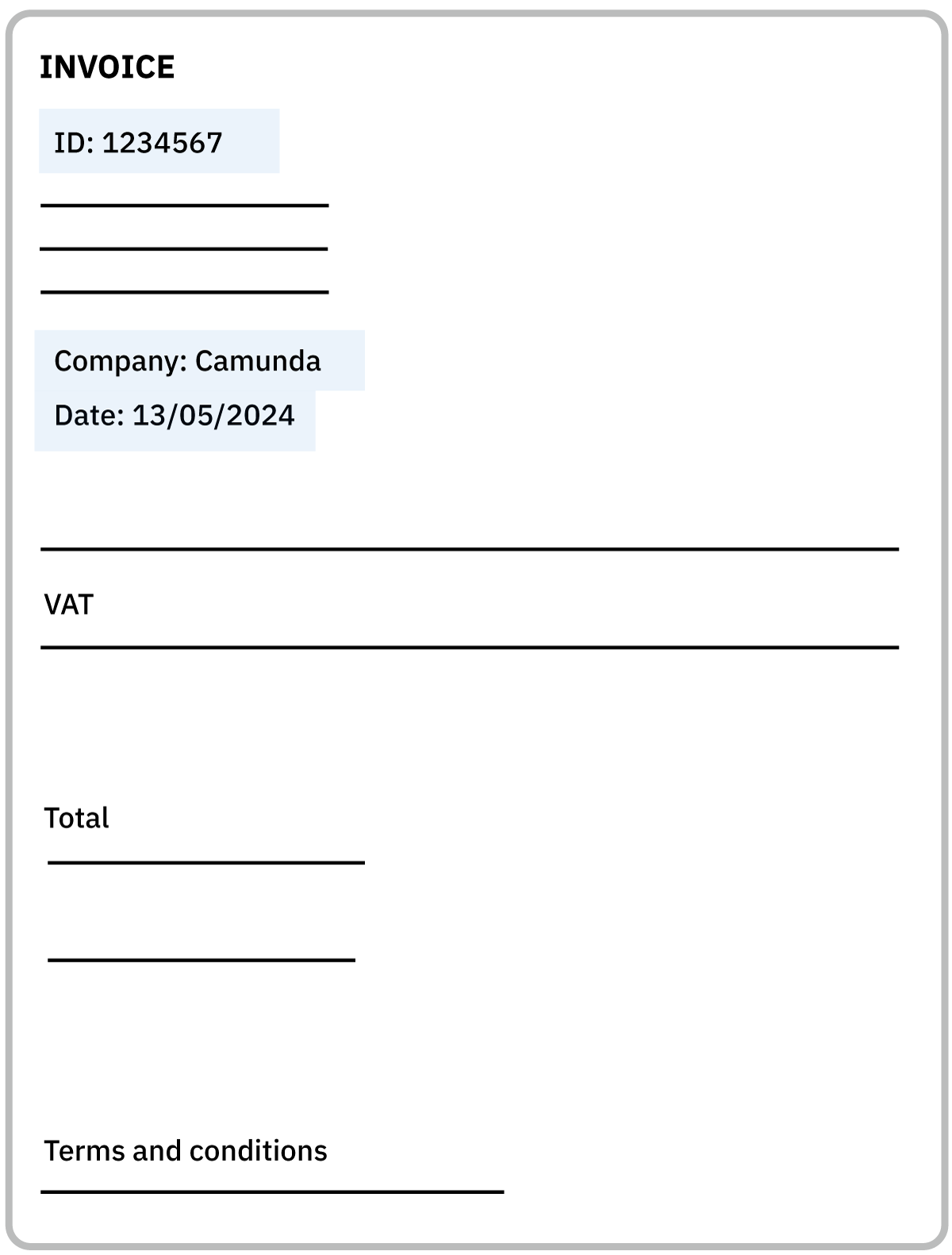 INVOICE

ID: 1234567

Company: Camunda

Date: 13/05/2024

VAT

Total

Terms and conditions